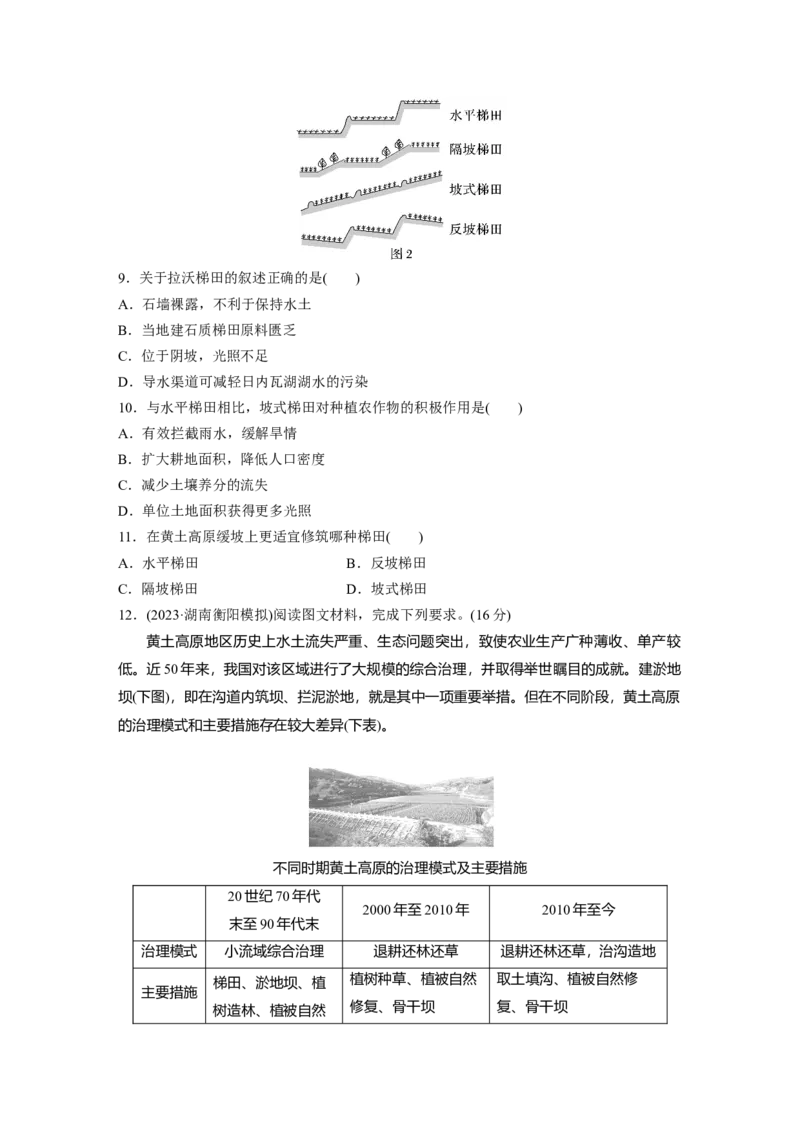 水平梯田
隔坡梯田
坡式梯田
反坡梯田
图 2

9．关于拉沃梯田的叙述正确的是(　　)
A．石墙裸露，不利于保持水土
B．当地建石质梯田原料匮乏
C．位于阴坡，光照不足
D．导水渠道可减轻日内瓦湖湖水的污染

10．与水平梯田相比，坡式梯田对种植农作物的积极作用是(　　)
A．有效拦截雨水，缓解旱情
B．扩大耕地面积，降低人口密度
C．减少土壤养分的流失
D．单位土地面积获得更多光照

11．在黄土高原缓坡上更适宜修筑哪种梯田(　　)
A．水平梯田　　B．反坡梯田
C．隔坡梯田　　D．坡式梯田

12．(2023·湖南衡阳模拟)阅读图文材料，完成下列要求。(16 分)

黄土高原地区历史上水土流失严重、生态问题突出，致使农业生产广种薄收、单产较低。近 50 年来，我国对该区域进行了大规模的综合治理，并取得举世瞩目的成就。建淤地坝(下图)，即在沟道内筑坝、拦泥淤地，就是其中一项重要举措。但在不同阶段，黄土高原的治理模式和主要措施存在较大差异(下表)。

不同时期黄土高原的治理模式及主要措施

| | 20 世纪 70 年代末至 90 年代末 | 2000 年至 2010 年 | 2010 年至今 |
|---|---|---|---|
| 治理模式 | 小流域综合治理 | 退耕还林还草 | 退耕还林还草，治沟造地 |
| 主要措施 | 梯田、淤地坝、植树造林、植被自然 | 植树种草、植被自然修复、骨干坝 | 取土填沟、植被自然修复、骨干坝 |